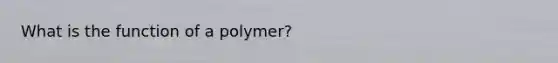 What is the function of a polymer?